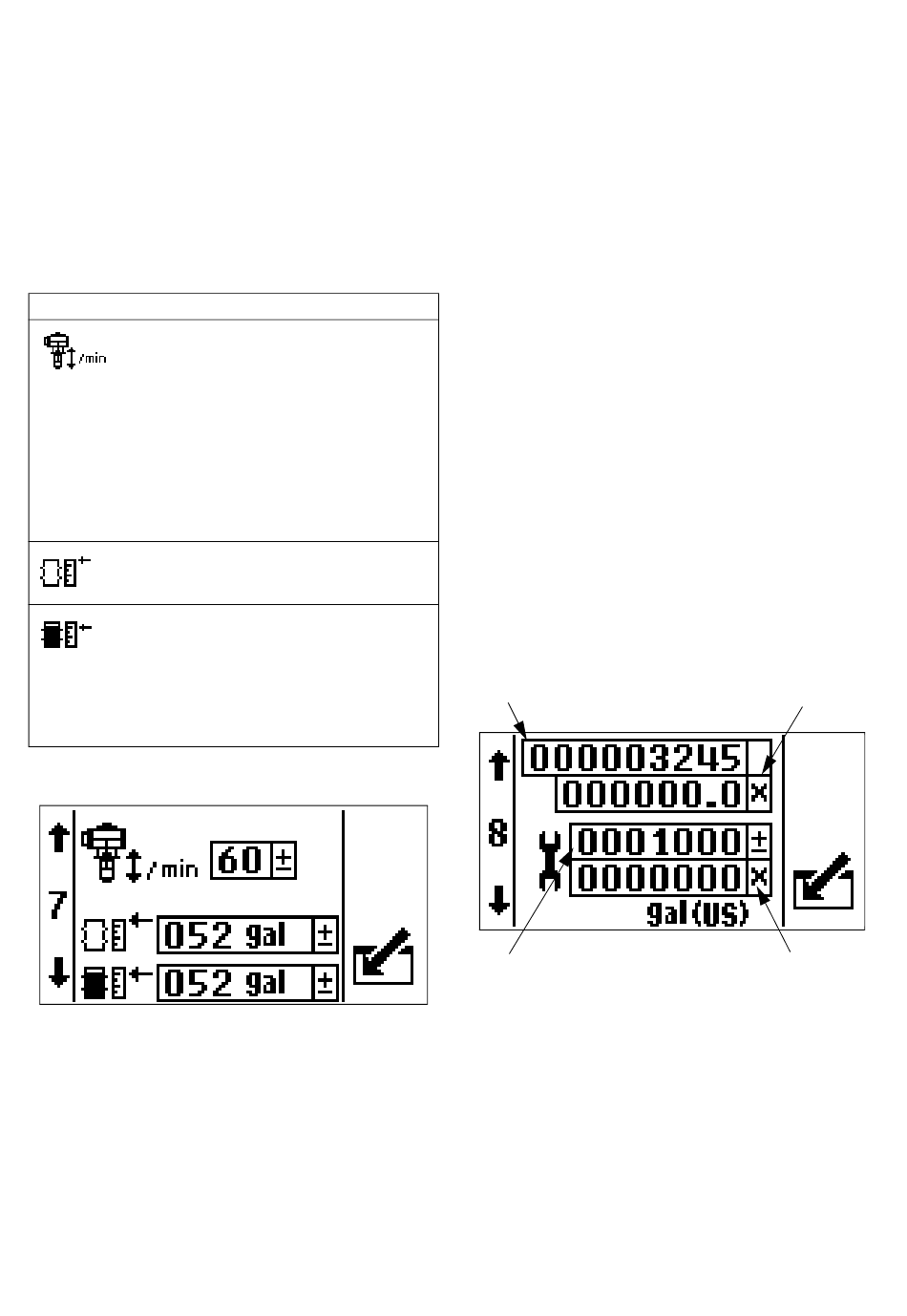 /min

/min 60 ±

7

052 gal ±

052 gal ±

000003245

000000.0 ×

8

0001000 ±

0000000 ×

gal(US)